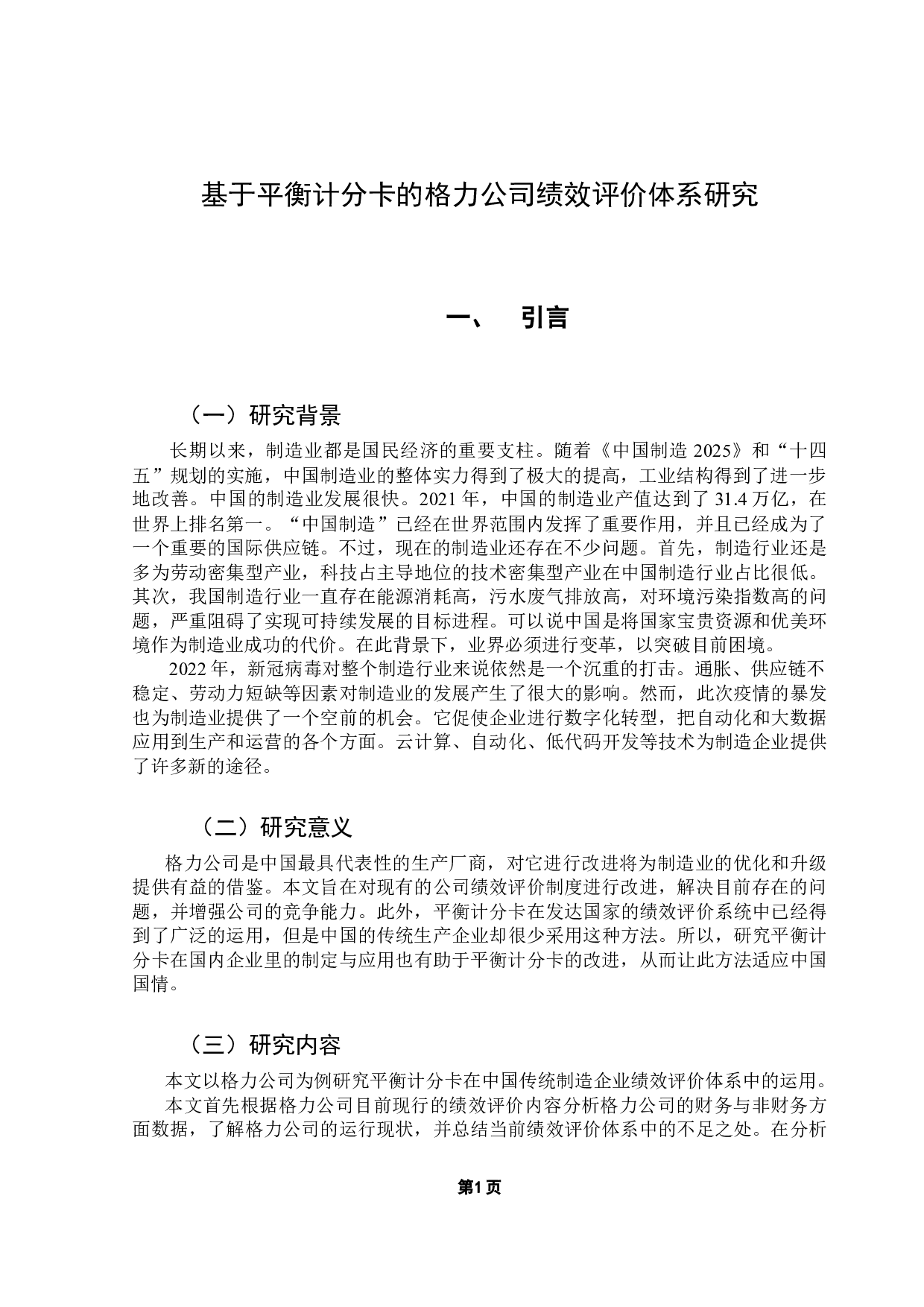 基于平衡计分卡的格力公司绩效评价体系研究

一、 引言

（一）研究背景

长期以来，制造业都是国民经济的重要支柱。随着《中国制造 2025》和“十四五”规划的实施，中国制造业的整体实力得到了极大的提高，工业结构得到了进一步地改善。中国的制造业发展很快。2021 年，中国的制造业产值达到了 31.4 万亿，在世界上排名第一。“中国制造”已经在世界范围内发挥了重要作用，并且已经成为了一个重要的国际供应链。不过，现在的制造业还存在不少问题。首先，制造行业还是多为劳动密集型产业，科技占主导地位的技术密集型产业在中国制造行业占比很低。其次，我国制造行业一直存在能源消耗高，污水废气排放高，对环境污染指数高的问题，严重阻碍了实现可持续发展的目标进程。可以说中国是将国家宝贵资源和优美环境作为制造业成功的代价。在此背景下，业界必须进行变革，以突破目前困境。

2022 年，新冠病毒对整个制造行业来说依然是一个沉重的打击。通胀、供应链不稳定、劳动力短缺等因素对制造业的发展产生了很大的影响。然而，此次疫情的暴发也为制造业提供了一个空前的机会。它促使企业进行数字化转型，把自动化和大数据应用到生产和运营的各个方面。云计算、自动化、低代码开发等技术为制造企业提供了许多新的途径。

（二）研究意义

格力公司是中国最具代表性的生产厂商，对它进行改进将为制造业的优化和升级提供有益的借鉴。本文旨在对现有的公司绩效评价制度进行改进，解决目前存在的问题，并增强公司的竞争能力。此外，平衡计分卡在发达国家的绩效评价系统中已经得到了广泛的运用，但是中国的传统生产企业却很少采用这种方法。所以，研究平衡计分卡在国内企业里的制定与应用也有助于平衡计分卡的改进，从而让此方法适应中国国情。

（三）研究内容

本文以格力公司为例研究平衡计分卡在中国传统制造企业绩效评价体系中的运用。

本文首先根据格力公司目前现行的绩效评价内容分析格力公司的财务与非财务方面数据，了解格力公司的运行现状，并总结当前绩效评价体系中的不足之处。在分析

第1页